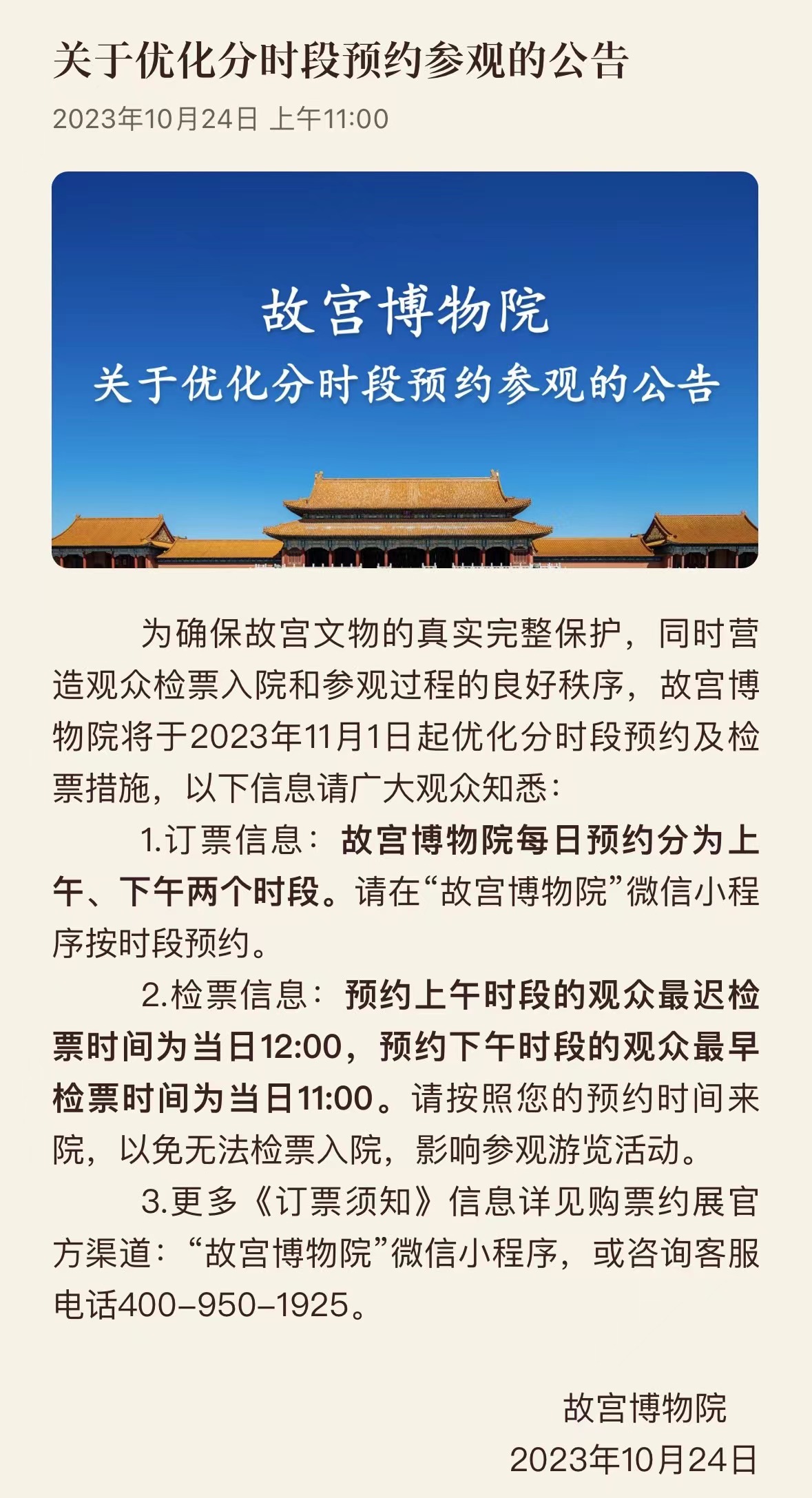 关于优化分时段预约参观的公告
2023年10月24日 上午11:00

故宫博物院
关于优化分时段预约参观的公告

为确保故宫文物的真实完整保护，同时营造观众检票入院和参观过程的良好秩序，故宫博物院将于2023年11月1日起优化分时段预约及检票措施，以下信息请广大观众知悉：

1.订票信息：故宫博物院每日预约分为上午、下午两个时段。请在“故宫博物院”微信小程序按时段预约。

2.检票信息：预约上午时段的观众最迟检票时间为当日12:00，预约下午时段的观众最早检票时间为当日11:00。请按照您的预约时间来院，以免无法检票入院，影响参观游览活动。

3.更多《订票须知》信息详见购票约展官方渠道：“故宫博物院”微信小程序，或咨询客服电话400-950-1925。

故宫博物院
2023年10月24日